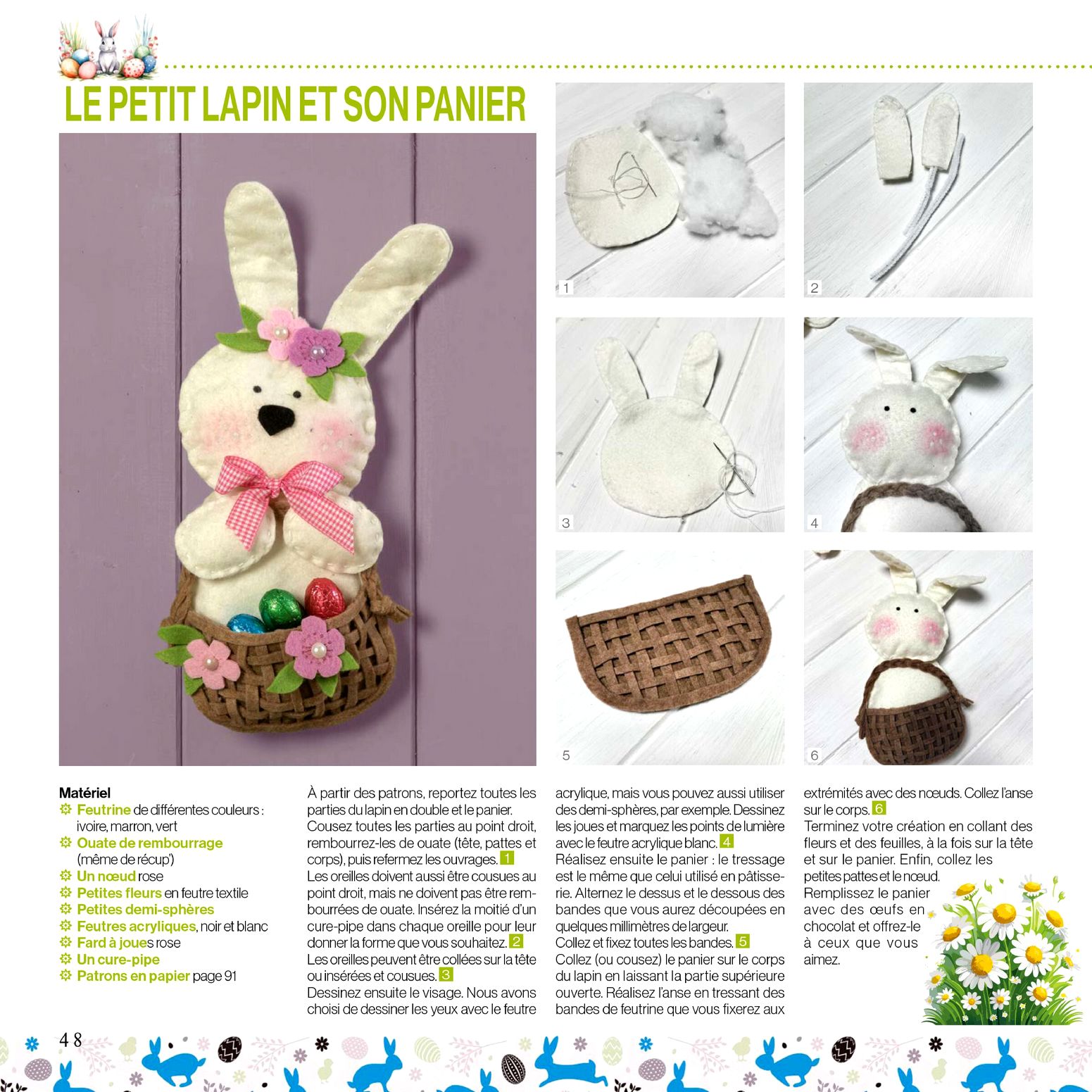 LE PETIT LAPIN ET SON PANIER

1

2

3

4

5

6

Matériel
Feutrine de différentes couleurs : ivoire, marron, vert
Ouate de rembourrage (même de récup')
Un nœud rose
Petites fleurs en feutre textile
Petites demi-sphères
Feutres acryliques, noir et blanc
Fard à joues rose
Un cure-pipe
Patrons en papier page 91

À partir des patrons, reportez toutes les parties du lapin en double et le panier. Cousez toutes les parties au point droit, rembourrez-les de ouate (tête, pattes et corps), puis refermez les ouvrages. 1
Les oreilles doivent aussi être cousues au point droit, mais ne doivent pas être rembourrées de ouate. Insérez la moitié d'un cure-pipe dans chaque oreille pour leur donner la forme que vous souhaitez. 2
Les oreilles peuvent être collées sur la tête ou insérées et cousues. 3
Dessinez ensuite le visage. Nous avons choisi de dessiner les yeux avec le feutre acrylique, mais vous pouvez aussi utiliser des demi-sphères, par exemple. Dessinez les joues et marquez les points de lumière avec le feutre acrylique blanc. 4
Réalisez ensuite le panier : le tressage est le même que celui utilisé en pâtisserie. Alternez le dessus et le dessous des bandes que vous aurez découpées en quelques millimètres de largeur.
Collez et fixez toutes les bandes. 5
Collez (ou cousez) le panier sur le corps du lapin en laissant la partie supérieure ouverte. Réalisez l'anse en tressant des bandes de feutrine que vous fixerez aux extrémités avec des nœuds. Collez l'anse sur le corps. 6
Terminez votre création en collant des fleurs et des feuilles, à la fois sur la tête et sur le panier. Enfin, collez les petites pattes et le nœud.
Remplissez le panier avec des œufs en chocolat et offrez-le à ceux que vous aimez.

48